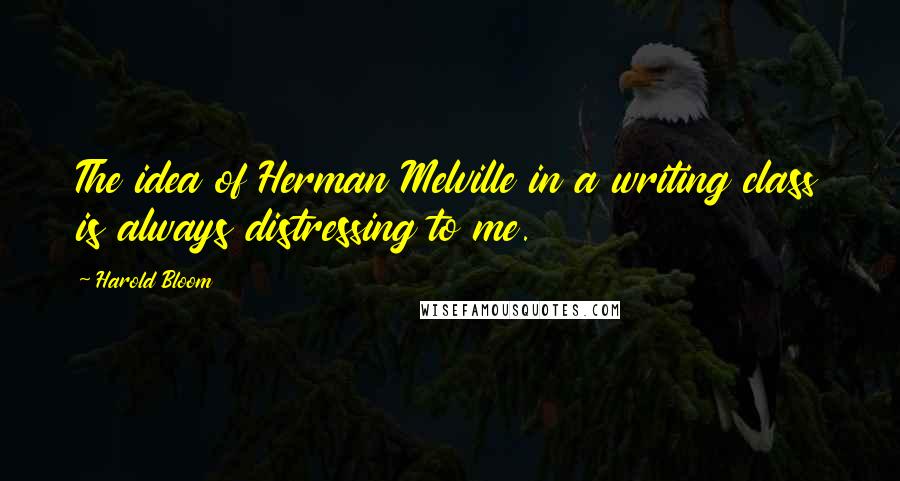 The idea of Herman Melville in a writing class is always distressing to me.

~ Harold Bloom

WISEFAMOUSQUOTES.COM